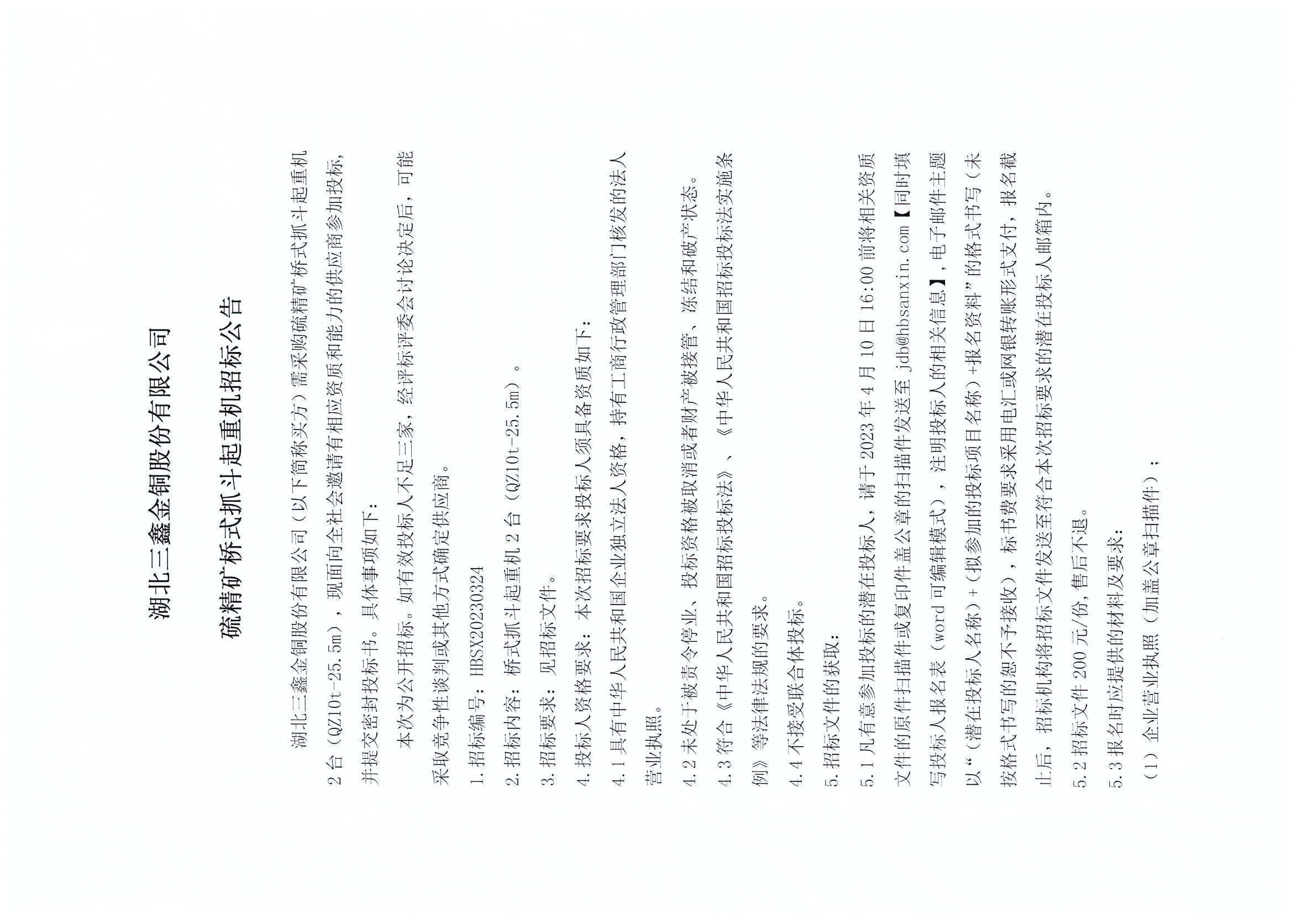 湖北三鑫金铜股份有限公司

硫精矿桥式抓斗起重机招标公告

湖北三鑫金铜股份有限公司（以下简称买方）需采购硫精矿桥式抓斗起重机2台（QZ10t-25.5m），现面向全社会邀请有相应资质和能力的供应商参加投标，并提交密封投标书。具体事项如下：

本次为公开招标。如有效投标人不足三家，经评标评委会讨论决定后，可能采取竞争性谈判或其他方式确定供应商。

1.招标编号：HBSX20230324

2.招标内容：桥式抓斗起重机2台（QZ10t-25.5m）。

3.招标要求：见招标文件。

4.投标人资格要求：本次招标要求投标人须具备资质如下：

4.1具有中华人民共和国企业独立法人资格，持有工商行政管理部门核发的法人营业执照。

4.2未处于被责令停业、投标资格被取消或者财产被接管、冻结和破产状态。

4.3符合《中华人民共和国招标投标法》、《中华人民共和国招标投标法实施条例》等法律法规的要求。

4.4不接受联合体投标。

5.招标文件的获取：

5.1凡有意参加投标的潜在投标人，请于2023年4月10日16:00前将相关资质文件的原件扫描件或复印件盖公章的扫描件发送至jdb@hbsanxin.com【同时填写投标人报名表（word可编辑模式），注明投标人的相关信息】，电子邮件主题以“（潜在投标人名称）+（拟参加的投标项目名称）+报名资料”的格式书写（未按格式书写的恕不予接收），标书费要求采用电汇或网银转账形式支付，报名截止后，招标机构将招标文件发送至符合本次招标要求的潜在投标人邮箱内。

5.2招标文件200元/份，售后不退。

5.3报名时应提供的材料及要求：

（1）企业营业执照（加盖公章扫描件）；